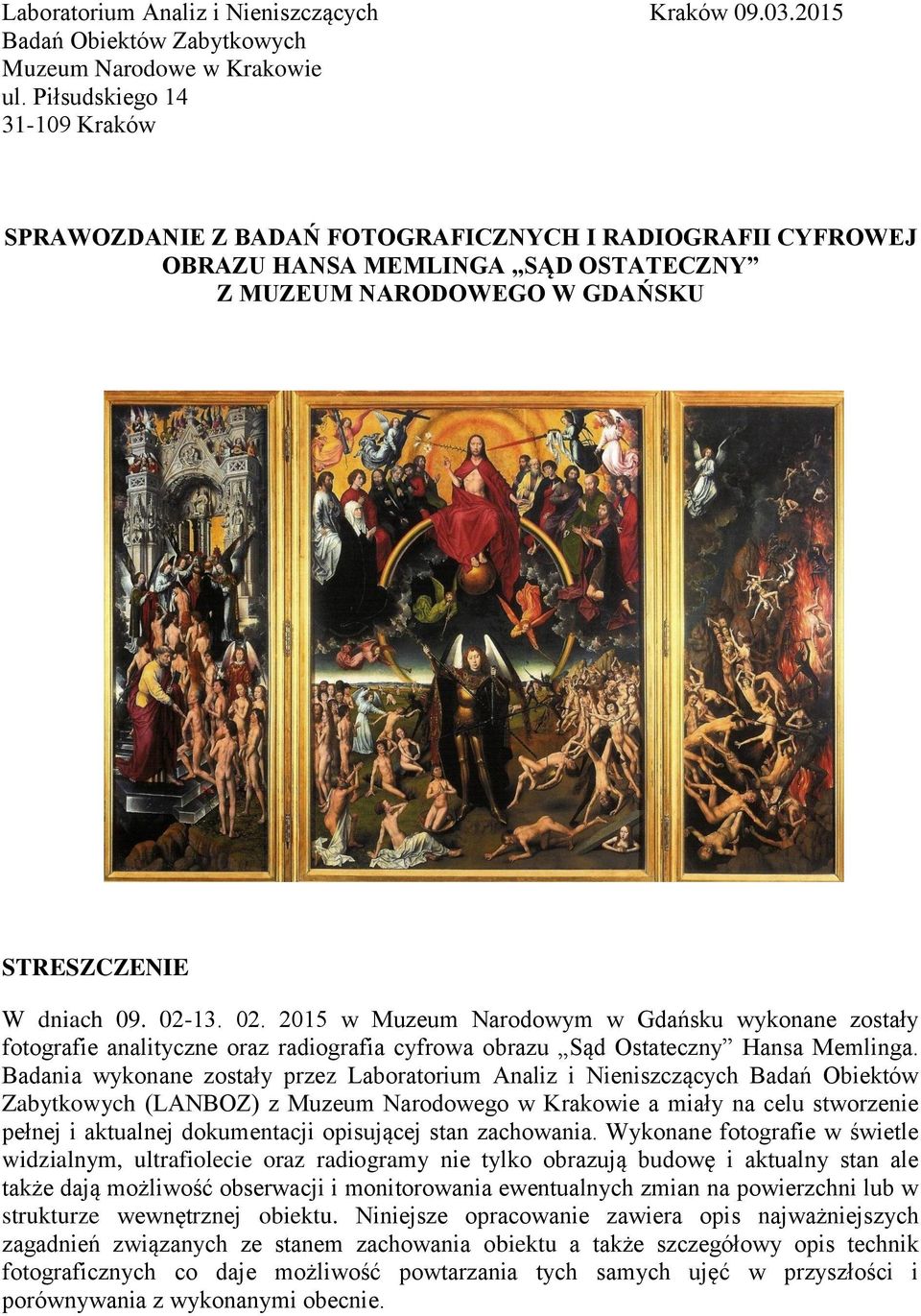 Laboratorium Analiz i Nieniszczących Badań Obiektów Zabytkowych
Muzeum Narodowe w Krakowie
ul. Piłsudskiego 14
31-109 Kraków

Kraków 09.03.2015

SPRAWOZDANIE Z BADAŃ FOTOGRAFICZNYCH I RADIOGRAFII CYFROWEJ OBRAZU HANSA MEMLINGA „SĄD OSTATECZNY” Z MUZEUM NARODOWEGO W GDAŃSKU

STRESZCZENIE

W dniach 09. 02-13. 02. 2015 w Muzeum Narodowym w Gdańsku wykonane zostały fotografie analityczne oraz radiografia cyfrowa obrazu „Sąd Ostateczny” Hansa Memlinga. Badania wykonane zostały przez Laboratorium Analiz i Nieniszczących Badań Obiektów Zabytkowych (LANBOZ) z Muzeum Narodowego w Krakowie a miały na celu stworzenie pełnej i aktualnej dokumentacji opisującej stan zachowania. Wykonane fotografie w świetle widzialnym, ultrafiolecie oraz radiogramy nie tylko obrazują budowę i aktualny stan ale także dają możliwość obserwacji i monitorowania ewentualnych zmian na powierzchni lub w strukturze wewnętrznej obiektu. Niniejsze opracowanie zawiera opis najważniejszych zagadnień związanych ze stanem zachowania obiektu a także szczegółowy opis technik fotograficznych co daje możliwość powtarzania tych samych ujęć w przyszłości i porównywania z wykonanymi obecnie.